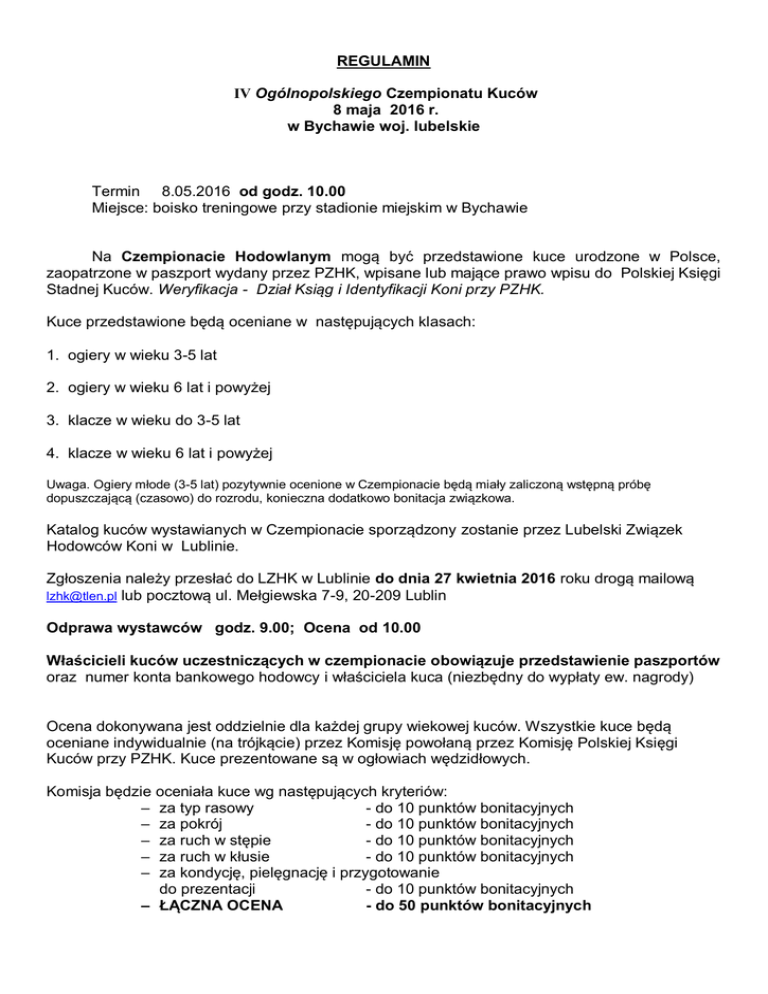 REGULAMIN

IV Ogólnopolskiego Czempionatu Kuców
8 maja 2016 r.
w Bychawie woj. lubelskie

Termin 8.05.2016 od godz. 10.00
Miejsce: boisko treningowe przy stadionie miejskim w Bychawie

Na Czempionacie Hodowlanym mogą być przedstawione kuce urodzone w Polsce, zaopatrzone w paszport wydany przez PZHK, wpisane lub mające prawo wpisu do Polskiej Księgi Stadnej Kuców. Weryfikacja - Dział Ksiąg i Identyfikacji Koni przy PZHK.

Kuce przedstawione będą oceniane w następujących klasach:

1. ogiery w wieku 3-5 lat

2. ogiery w wieku 6 lat i powyżej

3. klacze w wieku do 3-5 lat

4. klacze w wieku 6 lat i powyżej

Uwaga. Ogiery młode (3-5 lat) pozytywnie ocenione w Czempionacie będą miały zaliczoną wstępną próbę dopuszczającą (czasowo) do rozrodu, konieczna dodatkowo bonitacja związkowa.

Katalog kuców wystawianych w Czempionacie sporządzony zostanie przez Lubelski Związek Hodowców Koni w Lublinie.

Zgłoszenia należy przesłać do LZHK w Lublinie do dnia 27 kwietnia 2016 roku drogą mailową lzhk@tlen.pl lub pocztową ul. Mełgiewska 7-9, 20-209 Lublin

Odprawa wystawców godz. 9.00; Ocena od 10.00

Właścicieli kuców uczestniczących w czempionacie obowiązuje przedstawienie paszportów oraz numer konta bankowego hodowcy i właściciela kuca (niezbędny do wypłaty ew. nagrody)

Ocena dokonywana jest oddzielnie dla każdej grupy wiekowej kuców. Wszystkie kuce będą oceniane indywidualnie (na trójkącie) przez Komisję powołaną przez Komisję Polskiej Księgi Kuców przy PZHK. Kuce prezentowane są w ogłowiach wędzidłowych.

Komisja będzie oceniała kuce wg następujących kryteriów:
– za typ rasowy - do 10 punktów bonitacyjnych
– za pokrój - do 10 punktów bonitacyjnych
– za ruch w stępie - do 10 punktów bonitacyjnych
– za ruch w kłusie - do 10 punktów bonitacyjnych
– za kondycję, pielęgnację i przygotowanie do prezentacji - do 10 punktów bonitacyjnych
– ŁĄCZNA OCENA - do 50 punktów bonitacyjnych